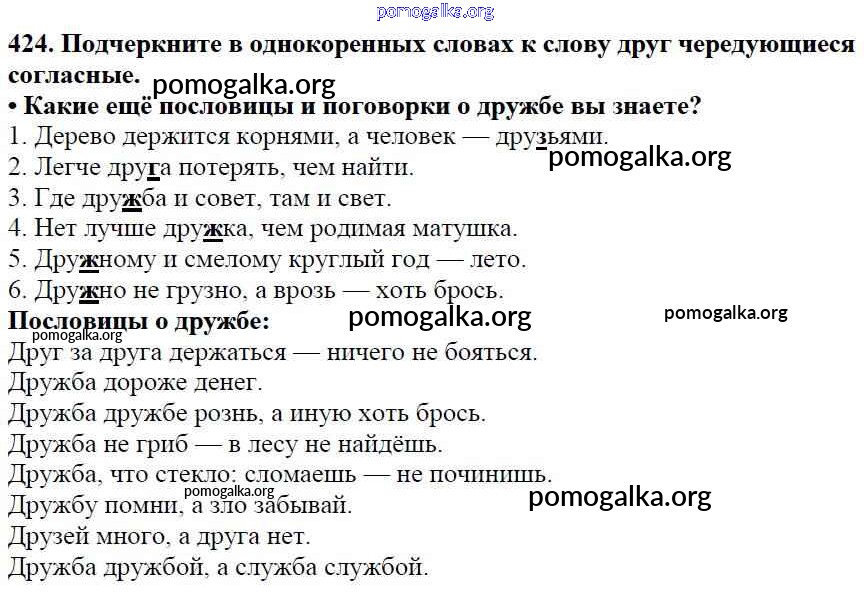 pomogalka.org

424. Подчеркните в однокоренных словах к слову друг чередующиеся согласные.

pomogalka.org

• Какие ещё пословицы и поговорки о дружбе вы знаете?

1. Дерево держится корнями, а человек — друзьями.

pomogalka.org

2. Легче друга потерять, чем найти.
3. Где дружба и совет, там и свет.
4. Нет лучше дружка, чем родимая матушка.
5. Дружному и смелому круглый год — лето.
6. Дружно не грузно, а врозь — хоть брось.

Пословицы о дружбе:

pomogalka.org

pomogalka.org

pomogalka.org

Друг за друга держаться — ничего не бояться.
Дружба дороже денег.
Дружба дружбе рознь, а иную хоть брось.
Дружба не гриб — в лесу не найдёшь.
Дружба, что стекло: сломаешь — не починишь.

pomogalka.org

pomogalka.org

Дружбу помни, а зло забывай.
Друзей много, а друга нет.
Дружба дружбой, а служба службой.